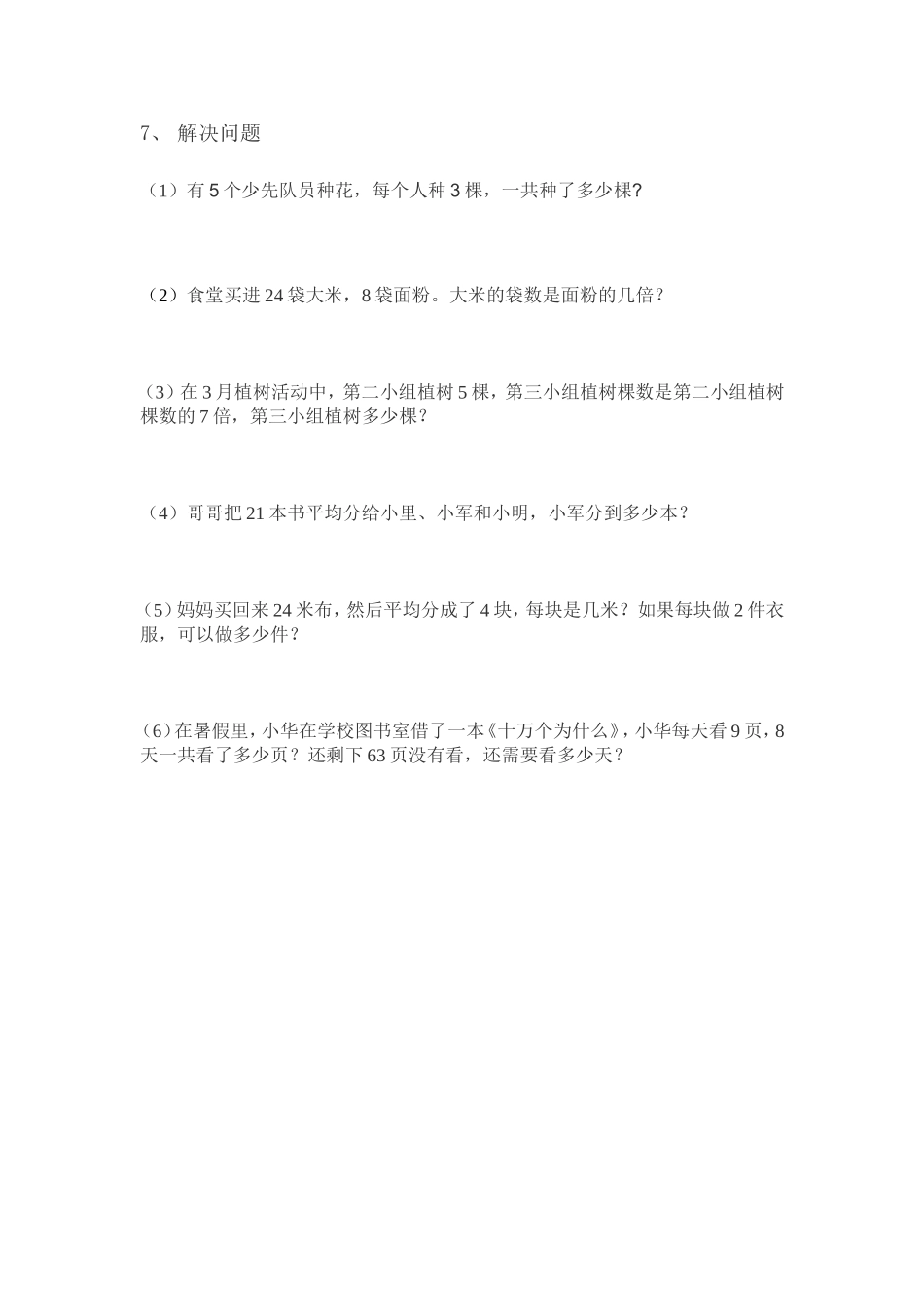 7、 解决问题

（1）有 5 个少先队员种花，每个人种 3 棵，一共种了多少棵?

（2）食堂买进 24 袋大米，8 袋面粉。大米的袋数是面粉的几倍？

（3）在 3 月植树活动中，第二小组植树 5 棵，第三小组植树棵数是第二小组植树棵数的 7 倍，第三小组植树多少棵？

（4）哥哥把 21 本书平均分给小里、小军和小明，小军分到多少本？

（5）妈妈买回来 24 米布，然后平均分成了 4 块，每块是几米？如果每块做 2 件衣服，可以做多少件？

（6）在暑假里，小华在学校图书室借了一本《十万个为什么》，小华每天看 9 页，8 天一共看了多少页？还剩下 63 页没有看，还需要看多少天？